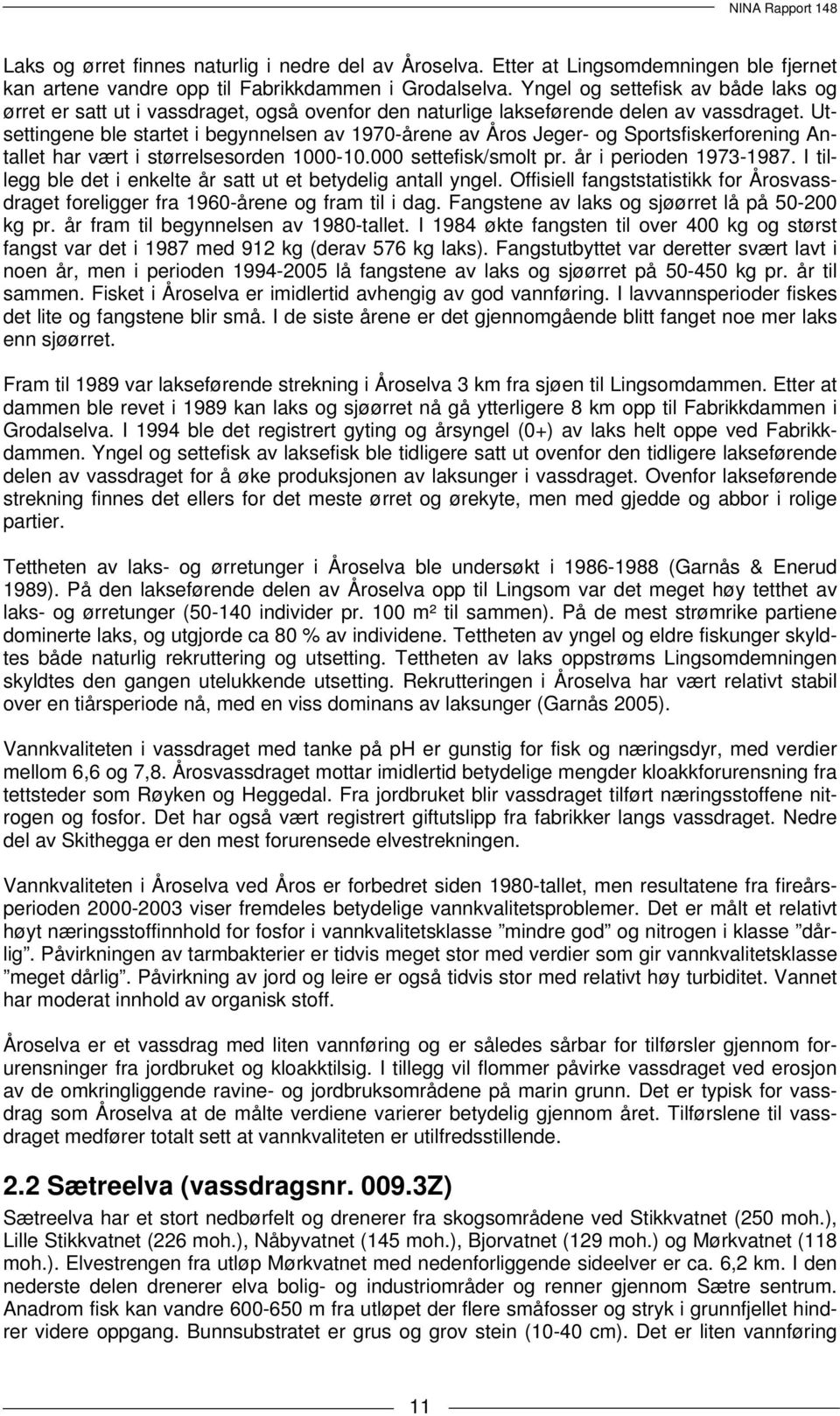 NINA Rapport 148

Laks og ørret finnes naturlig i nedre del av Åroselva. Etter at Lingsomdemningen ble fjernet kan artene vandre opp til Fabrikkdammen i Grodalselva. Yngel og settefisk av både laks og ørret er satt ut i vassdraget, også ovenfor den naturlige lakseførende delen av vassdraget. Utsettingene ble startet i begynnelsen av 1970-årene av Åros Jeger- og Sportsfiskerforening Antallet har vært i størrelsesorden 1000-10.000 settefisk/smolt pr. år i perioden 1973-1987. I tillegg ble det i enkelte år satt ut et betydelig antall yngel. Offisiell fangststatistikk for Årosvassdraget foreligger fra 1960-årene og fram til i dag. Fangstene av laks og sjøørret lå på 50-200 kg pr. år fram til begynnelsen av 1980-tallet. I 1984 økte fangsten til over 400 kg og størst fangst var det i 1987 med 912 kg (derav 576 kg laks). Fangstutbyttet var deretter svært lavt i noen år, men i perioden 1994-2005 lå fangstene av laks og sjøørret på 50-450 kg pr. år til sammen. Fisket i Åroselva er imidlertid avhengig av god vannføring. I lavvannsperioder fiskes det lite og fangstene blir små. I de siste årene er det gjennomgående blitt fanget noe mer laks enn sjøørret.

Fram til 1989 var lakseførende strekning i Åroselva 3 km fra sjøen til Lingsomdammen. Etter at dammen ble revet i 1989 kan laks og sjøørret nå gå ytterligere 8 km opp til Fabrikkdammen i Grodalselva. I 1994 ble det registrert gyting og årsyngel (0+) av laks helt oppe ved Fabrikkdammen. Yngel og settefisk av laksefisk ble tidligere satt ut ovenfor den tidligere lakseførende delen av vassdraget for å øke produksjonen av laksunger i vassdraget. Ovenfor lakseførende strekning finnes det ellers for det meste ørret og ørekyte, men med gjedde og abbor i rolige partier.

Tettheten av laks- og ørretunger i Åroselva ble undersøkt i 1986-1988 (Garnås & Enerud 1989). På den lakseførende delen av Åroselva opp til Lingsom var det meget høy tetthet av laks- og ørretunger (50-140 individer pr. 100 m² til sammen). På de mest strømrike partiene dominerte laks, og utgjorde ca 80 % av individene. Tettheten av yngel og eldre fiskunger skyldtes både naturlig rekruttering og utsetting. Tettheten av laks oppstrøms Lingsomdemningen skyldtes den gangen utelukkende utsetting. Rekrutteringen i Åroselva har vært relativt stabil over en tiårsperiode nå, med en viss dominans av laksunger (Garnås 2005).

Vannkvaliteten i vassdraget med tanke på pH er gunstig for fisk og næringsdyr, med verdier mellom 6,6 og 7,8. Årosvassdraget mottar imidlertid betydelige mengder kloakkforurensning fra tettsteder som Røyken og Heggedal. Fra jordbruket blir vassdraget tilført næringsstoffene nitrogen og fosfor. Det har også vært registrert giftutslipp fra fabrikker langs vassdraget. Nedre del av Skithegga er den mest forurensede elvestrekningen.

Vannkvaliteten i Åroselva ved Åros er forbedret siden 1980-tallet, men resultatene fra fireårsperioden 2000-2003 viser fremdeles betydelige vannkvalitetsproblemer. Det er målt et relativt høyt næringsstoffinnhold for fosfor i vannkvalitetsklasse ”mindre god” og nitrogen i klasse ”dårlig”. Påvirkningen av tarmbakterier er tidvis meget stor med verdier som gir vannkvalitetsklasse ”meget dårlig”. Påvirkning av jord og leire er også tidvis stor med relativt høy turbiditet. Vannet har moderat innhold av organisk stoff.

Åroselva er et vassdrag med liten vannføring og er således sårbar for tilførsler gjennom forurensninger fra jordbruket og kloakktilsig. I tillegg vil flommer påvirke vassdraget ved erosjon av de omkringliggende ravine- og jordbruksområdene på marin grunn. Det er typisk for vassdrag som Åroselva at de målte verdiene varierer betydelig gjennom året. Tilførslene til vassdraget medfører totalt sett at vannkvaliteten er utilfredsstillende.

2.2 Sætreelva (vassdragsnr. 009.3Z)
Sætreelva har et stort nedbørfelt og drenerer fra skogsområdene ved Stikkvatnet (250 moh.), Lille Stikkvatnet (226 moh.), Nåbyvatnet (145 moh.), Bjorvatnet (129 moh.) og Mørkvatnet (118 moh.). Elvestrengen fra utløp Mørkvatnet med nedenforliggende sideelver er ca. 6,2 km. I den nederste delen drenerer elva bolig- og industriområder og renner gjennom Sætre sentrum. Anadrom fisk kan vandre 600-650 m fra utløpet der flere småfosser og stryk i grunnfjellet hindrer videre oppgang. Bunnsubstratet er grus og grov stein (10-40 cm). Det er liten vannføring

11